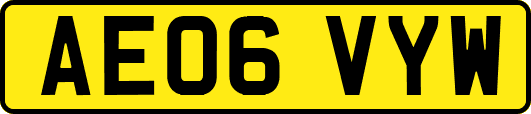 AE06 VYW